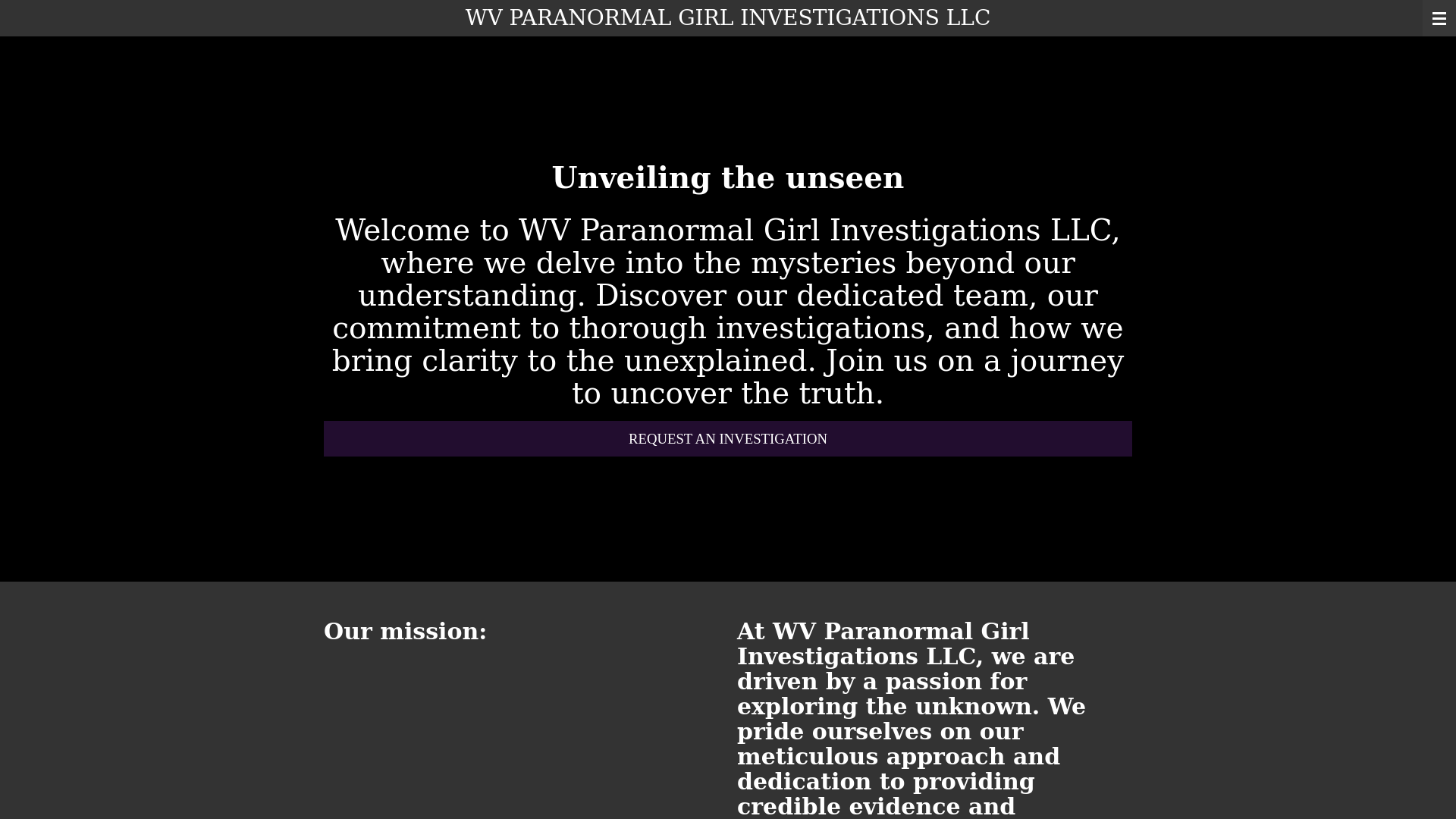 WV PARANORMAL GIRL INVESTIGATIONS LLC

Unveiling the unseen

Welcome to WV Paranormal Girl Investigations LLC, where we delve into the mysteries beyond our understanding. Discover our dedicated team, our commitment to thorough investigations, and how we bring clarity to the unexplained. Join us on a journey to uncover the truth.

REQUEST AN INVESTIGATION

Our mission:

At WV Paranormal Girl Investigations LLC, we are driven by a passion for exploring the unknown. We pride ourselves on our meticulous approach and dedication to providing credible evidence and